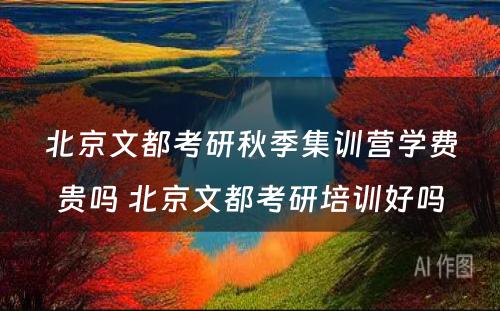 北京文都考研秋季集训营学费贵吗 北京文都考研培训好吗

AI 作图